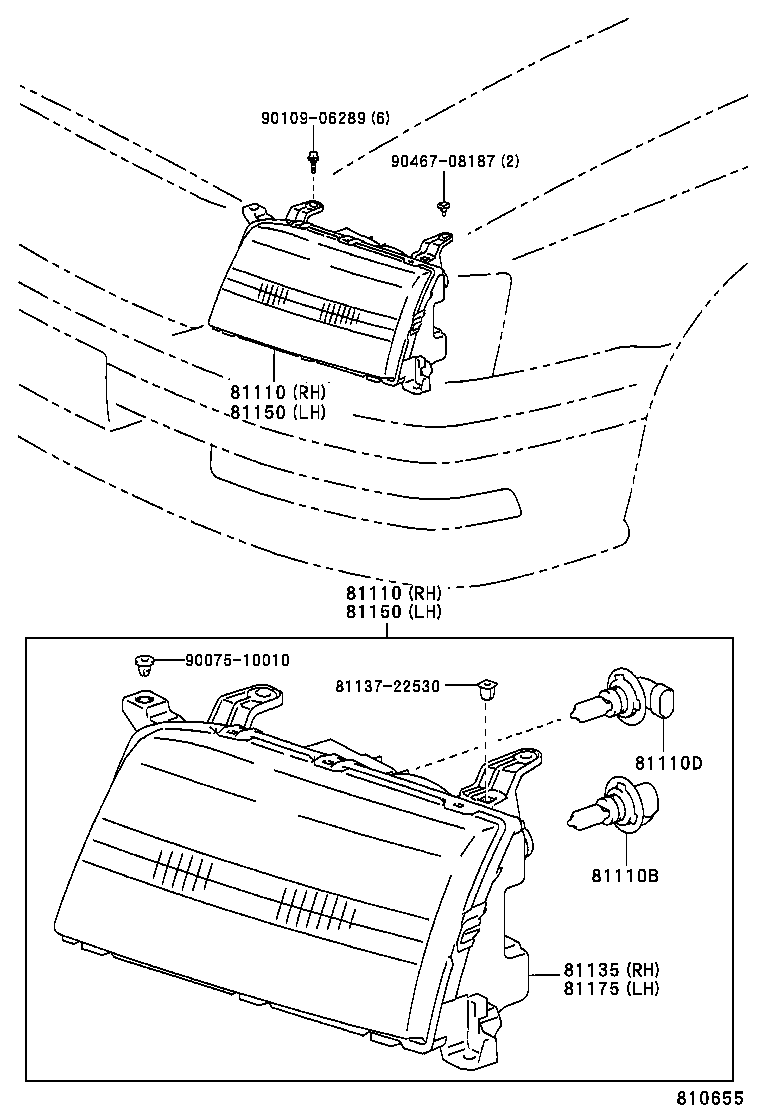 90109-06289 (6)

90467-08187 (2)

81110 (RH)
81150 (LH)

81110 (RH)
81150 (LH)

90075-10010

81137-22530

81110D

81110B

81135 (RH)
81175 (LH)

810655